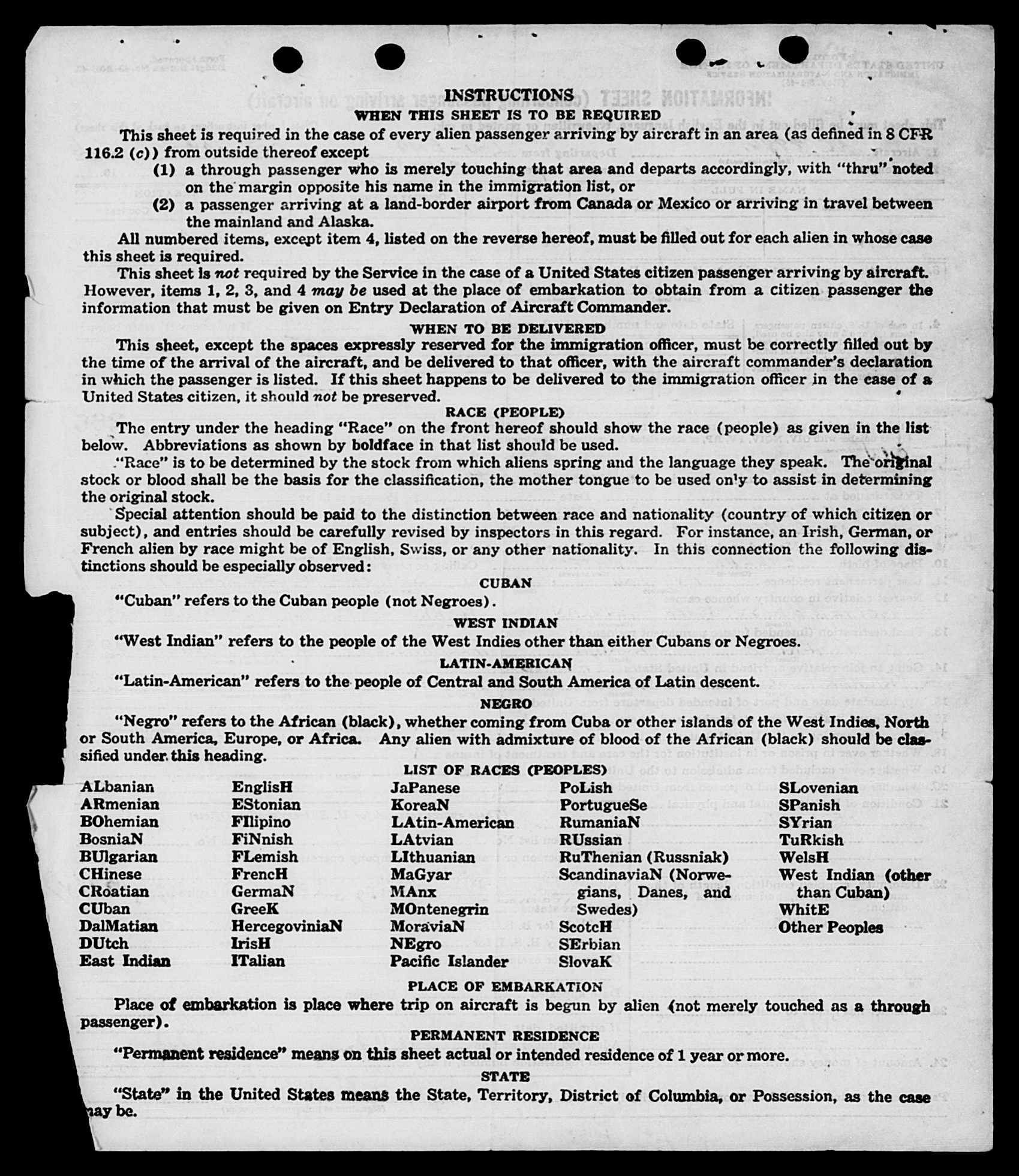 INSTRUCTIONS
WHEN THIS SHEET IS TO BE REQUIRED

This sheet is required in the case of every alien passenger arriving by aircraft in an area (as defined in 8 CFR 116.2 (c)) from outside thereof except

(1) a through passenger who is merely touching that area and departs accordingly, with "thru" noted on the margin opposite his name in the immigration list, or

(2) a passenger arriving at a land-border airport from Canada or Mexico or arriving in travel between the mainland and Alaska.

All numbered items, except item 4, listed on the reverse hereof, must be filled out for each alien in whose case this sheet is required.

This sheet is not required by the Service in the case of a United States citizen passenger arriving by aircraft. However, items 1, 2, 3, and 4 may be used at the place of embarkation to obtain from a citizen passenger the information that must be given on Entry Declaration of Aircraft Commander.

WHEN TO BE DELIVERED

This sheet, except the spaces expressly reserved for the immigration officer, must be correctly filled out by the time of the arrival of the aircraft, and be delivered to that officer, with the aircraft commander's declaration in which the passenger is listed. If this sheet happens to be delivered to the immigration officer in the case of a United States citizen, it should not be preserved.

RACE (PEOPLE)

The entry under the heading "Race" on the front hereof should show the race (people) as given in the list below. Abbreviations as shown by boldface in that list should be used.

"Race" is to be determined by the stock from which aliens spring and the language they speak. The original stock or blood shall be the basis for the classification, the mother tongue to be used only to assist in determining the original stock.

Special attention should be paid to the distinction between race and nationality (country of which citizen or subject), and entries should be carefully revised by inspectors in this regard. For instance, an Irish, German, or French alien by race might be of English, Swiss, or any other nationality. In this connection the following distinctions should be especially observed:

CUBAN

"Cuban" refers to the Cuban people (not Negroes).

WEST INDIAN

"West Indian" refers to the people of the West Indies other than either Cubans or Negroes.

LATIN-AMERICAN

"Latin-American" refers to the people of Central and South America of Latin descent.

NEGRO

"Negro" refers to the African (black), whether coming from Cuba or other islands of the West Indies, North or South America, Europe, or Africa. Any alien with admixture of blood of the African (black) should be classified under this heading.

LIST OF RACES (PEOPLES)

ALbanian
ARmenian
BOhemian
BosniaN
BUlgarian
CHinese
CRoatian
CUban
DalMatian
DUtch
East Indian

EnglisH
EStonian
FIlipino
FiNnish
FLemish
FrencH
GermaN
GreeK
HercegoviniaN
IrisH
ITalian

JaPanese
KoreaN
LAtin-American
LAtvian
LIthuanian
MaGyar
MAnx
MOntenegrin
MoraviaN
NEgro
Pacific Islander

PoLish
PortugueSe
RumaniaN
RUssian
RuThenian (Russniak)
ScandinaviaN (Norwegians, Danes, and Swedes)
ScotcH
SErbian
SlovaK

SLovenian
SPanish
SYrian
TuRkish
WelsH
West Indian (other than Cuban)
WhitE
Other Peoples

PLACE OF EMBARKATION

Place of embarkation is place where trip on aircraft is begun by alien (not merely touched as a through passenger).

PERMANENT RESIDENCE

"Permanent residence" means on this sheet actual or intended residence of 1 year or more.

STATE

"State" in the United States means the State, Territory, District of Columbia, or Possession, as the case may be.